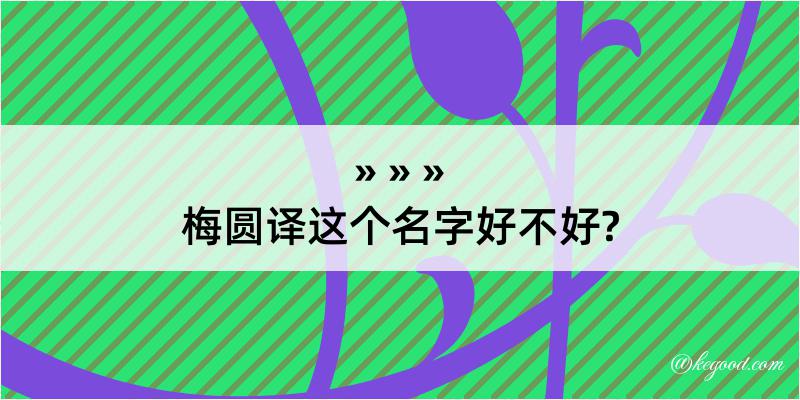 » » »
梅圆译这个名字好不好?
@kegood.com